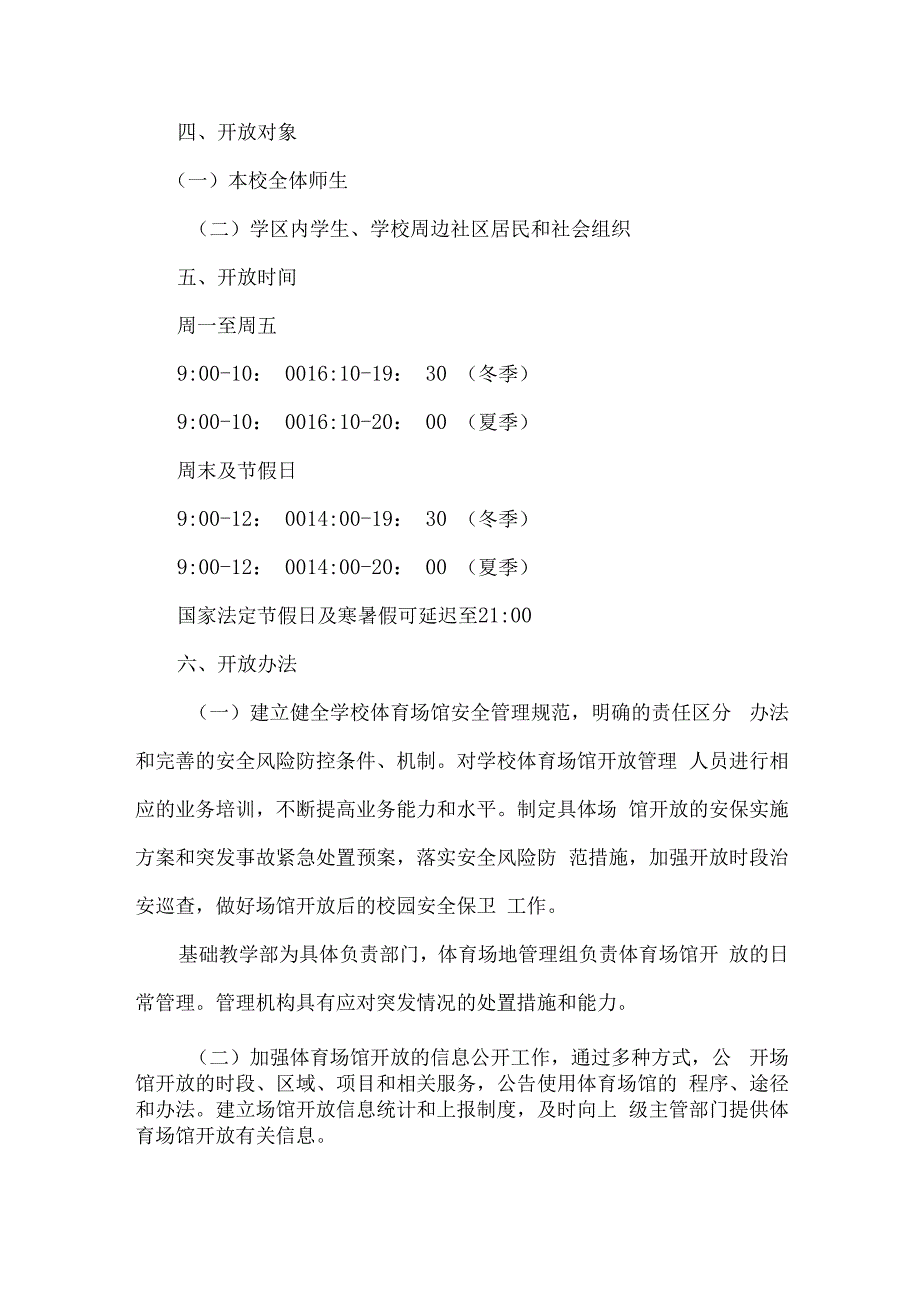 四、开放对象

（一）本校全体师生

（二）学区内学生、学校周边社区居民和社会组织

五、开放时间

周一至周五

9:00-10： 0016:10-19： 30 （冬季）

9:00-10： 0016:10-20： 00 （夏季）

周末及节假日

9:00-12： 0014:00-19： 30 （冬季）

9:00-12： 0014:00-20： 00 （夏季）

国家法定节假日及寒暑假可延迟至21:00

六、开放办法

（一）建立健全学校体育场馆安全管理规范，明确的责任区分 办法和完善的安全风险防控条件、机制。对学校体育场馆开放管理 人员进行相应的业务培训，不断提高业务能力和水平。制定具体场 馆开放的安保实施方案和突发事故紧急处置预案，落实安全风险防 范措施，加强开放时段治安巡查，做好场馆开放后的校园安全保卫 工作。

基础教学部为具体负责部门，体育场地管理组负责体育场馆开 放的日常管理。管理机构具有应对突发情况的处置措施和能力。

（二）加强体育场馆开放的信息公开工作，通过多种方式，公 开场馆开放的时段、区域、项目和相关服务，公告使用体育场馆的 程序、途径和办法。建立场馆开放信息统计和上报制度，及时向上 级主管部门提供体育场馆开放有关信息。